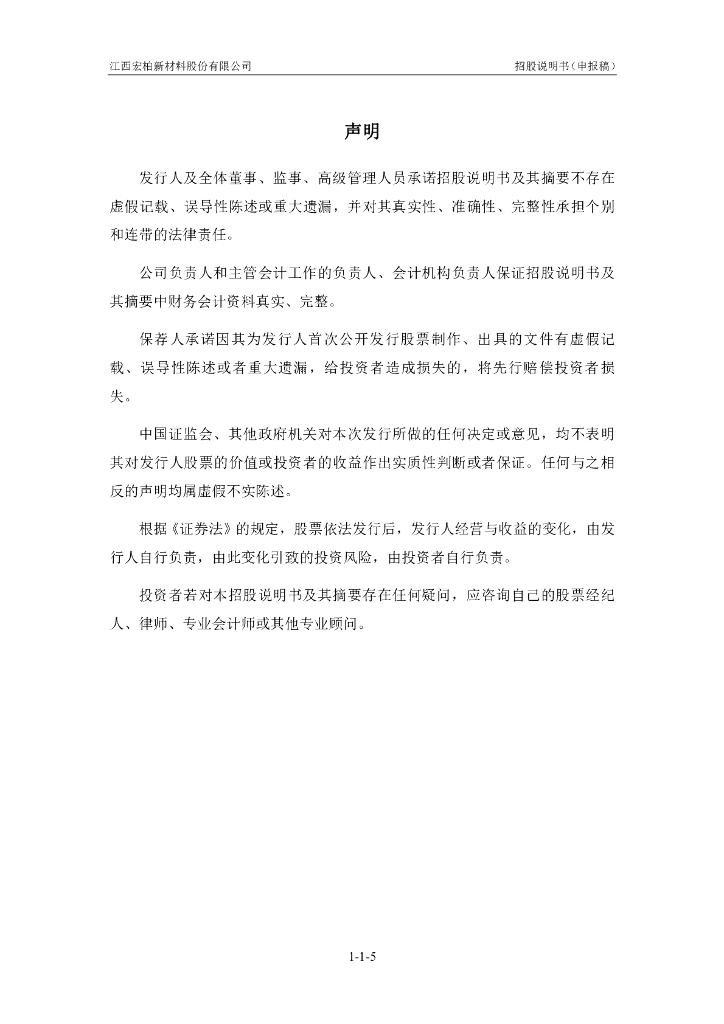 江西宏柏新材料股份有限公司

招股说明书（申报稿）

声明

发行人及全体董事、监事、高级管理人员承诺招股说明书及其摘要不存在虚假记载、误导性陈述或重大遗漏，并对其真实性、准确性、完整性承担个别和连带的法律责任。

公司负责人和主管会计工作的负责人、会计机构负责人保证招股说明书及其摘要中财务会计资料真实、完整。

保荐人承诺因其为发行人首次公开发行股票制作、出具的文件有虚假记载、误导性陈述或者重大遗漏，给投资者造成损失的，将先行赔偿投资者损失。

中国证监会、其他政府机关对本次发行所做的任何决定或意见，均不表明其对发行人股票的价值或投资者的收益作出实质性判断或者保证。任何与之相反的声明均属虚假不实陈述。

根据《证券法》的规定，股票依法发行后，发行人经营与收益的变化，由发行人自行负责，由此变化引致的投资风险，由投资者自行负责。

投资者若对本招股说明书及其摘要存在任何疑问，应咨询自己的股票经纪人、律师、专业会计师或其他专业顾问。

1-1-5